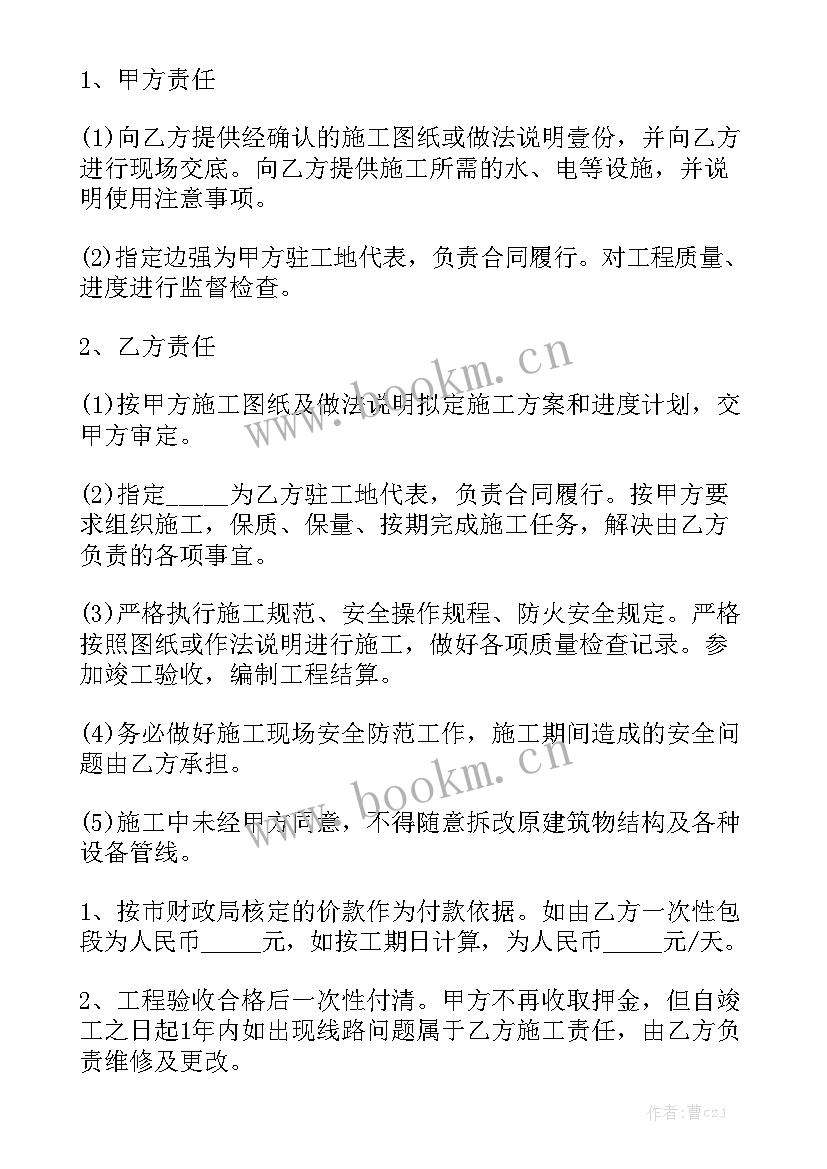 1、甲方责任

(1)向乙方提供经确认的施工图纸或做法说明壹份，并向乙方进行现场交底。向乙方提供施工所需的水、电等设施，并说明使用注意事项。

(2)指定边强为甲方驻工地代表，负责合同履行。对工程质量、进度进行监督检查。

2、乙方责任

(1)按甲方施工图纸及做法说明拟定施工方案和进度计划，交甲方审定。

(2)指定_____为乙方驻工地代表，负责合同履行。按甲方要求组织施工，保质、保量、按期完成施工任务，解决由乙方负责的各项事宜。

(3)严格执行施工规范、安全操作规程、防火安全规定。严格按照图纸或作法说明进行施工，做好各项质量检查记录。参加竣工验收，编制工程结算。

(4)务必做好施工现场安全防范工作，施工期间造成的安全问题由乙方承担。

(5)施工中未经甲方同意，不得随意拆改原建筑物结构及各种设备管线。

1、按市财政局核定的价款作为付款依据。如由乙方一次性包段为人民币_____元，如按工期日计算，为人民币_____元/天。

2、工程验收合格后一次性付清。甲方不再收取押金，但自竣工之日起1年内如出现线路问题属于乙方施工责任，由乙方负责维修及更改。

www.bookm.cn

www.bookm.cn

作者：曹czJ